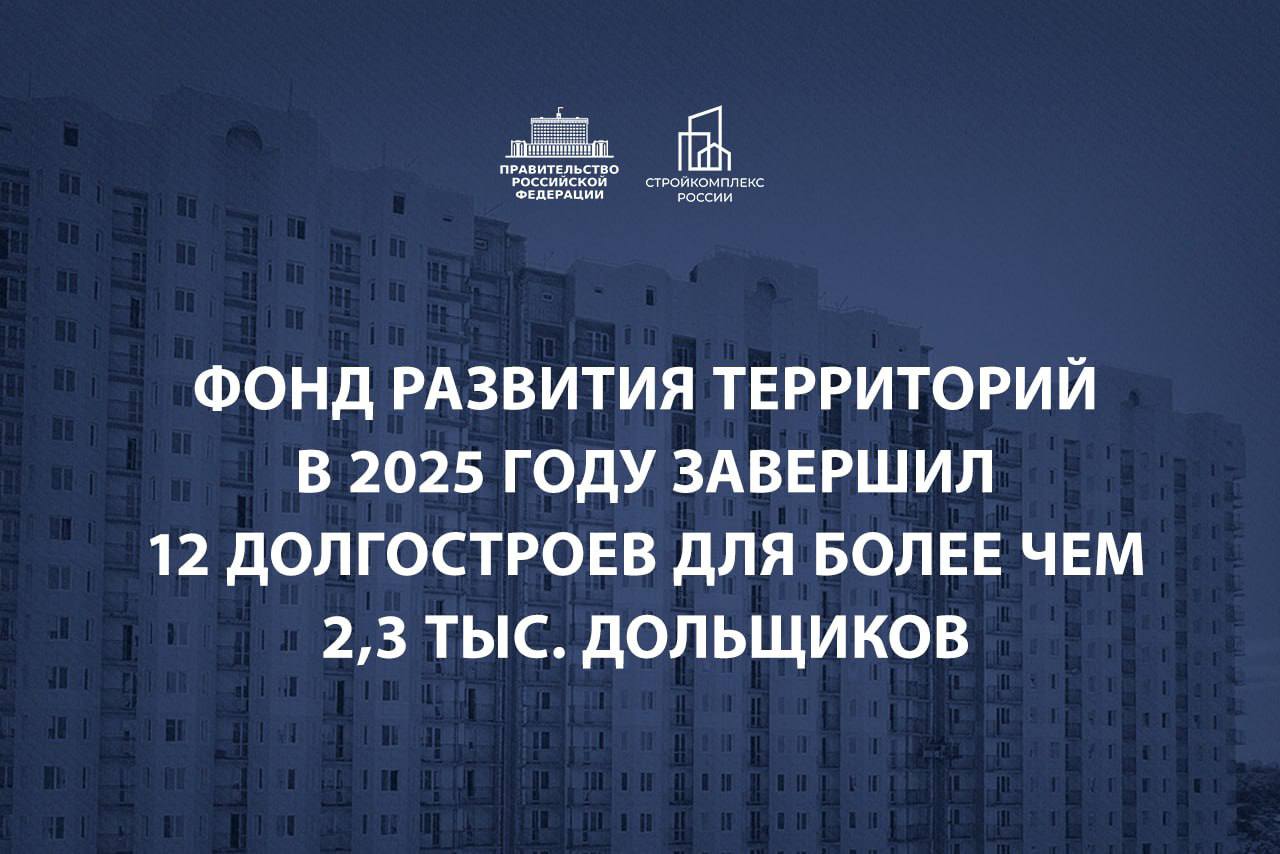 ПРАВИТЕЛЬСТВО РОССИЙСКОЙ ФЕДЕРАЦИИ

СТРОЙКОМПЛЕКС РОССИИ

ФОНД РАЗВИТИЯ ТЕРРИТОРИЙ В 2025 ГОДУ ЗАВЕРШИЛ 12 ДОЛГОСТРОЕВ ДЛЯ БОЛЕЕ ЧЕМ 2,3 ТЫС. ДОЛЬЩИКОВ